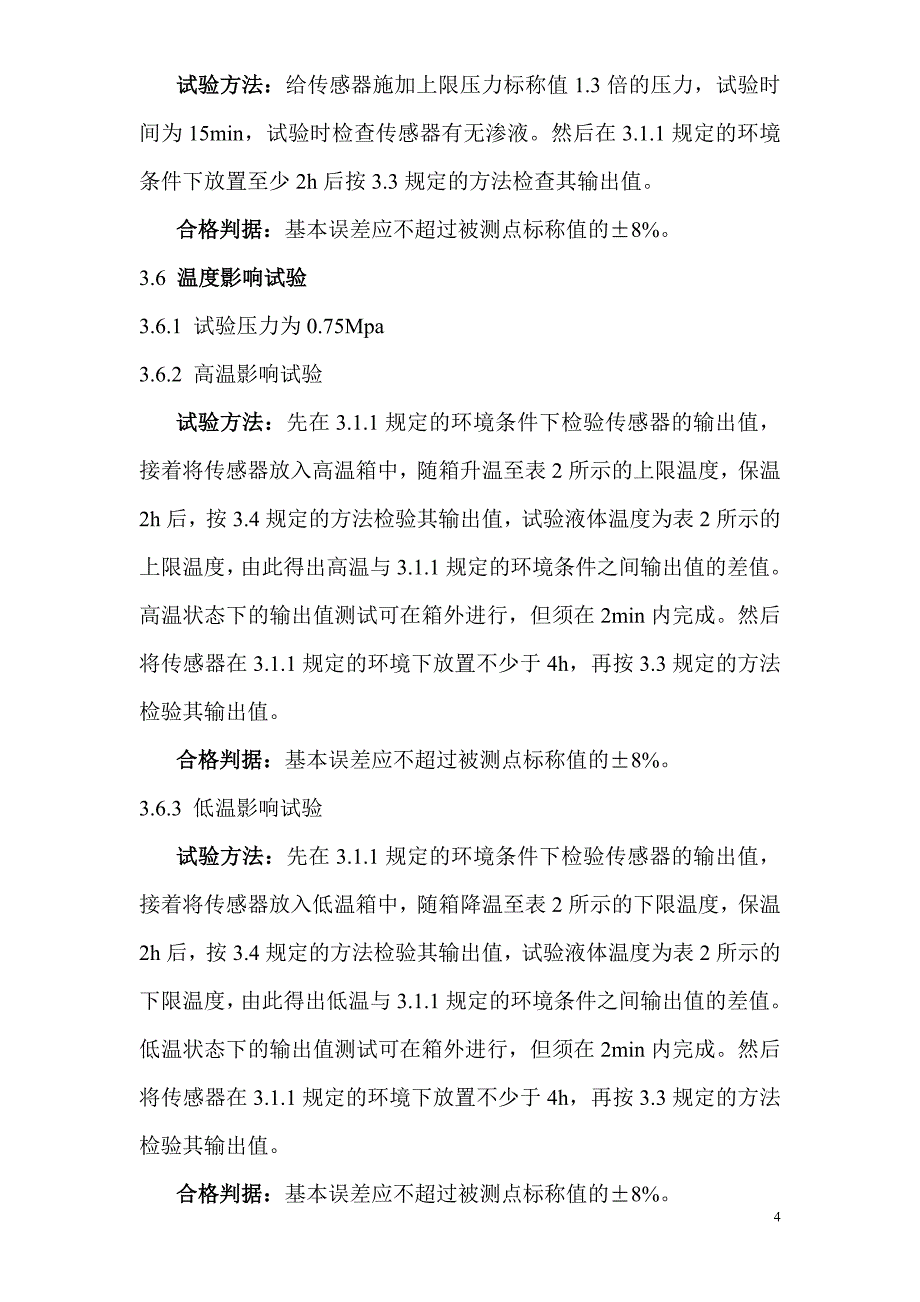 试验方法：给传感器施加上限压力标称值 1.3 倍的压力，试验时间为 15min，试验时检查传感器有无渗液。然后在 3.1.1 规定的环境条件下放置至少 2h 后按 3.3 规定的方法检查其输出值。

合格判据：基本误差应不超过被测点标称值的±8%。

3.6 温度影响试验

3.6.1 试验压力为 0.75Mpa

3.6.2 高温影响试验

试验方法：先在 3.1.1 规定的环境条件下检验传感器的输出值，接着将传感器放入高温箱中，随箱升温至表 2 所示的上限温度，保温 2h 后，按 3.4 规定的方法检验其输出值，试验液体温度为表 2 所示的上限温度，由此得出高温与 3.1.1 规定的环境条件之间输出值的差值。高温状态下的输出值测试可在箱外进行，但须在 2min 内完成。然后将传感器在 3.1.1 规定的环境下放置不少于 4h，再按 3.3 规定的方法检验其输出值。

合格判据：基本误差应不超过被测点标称值的±8%。

3.6.3 低温影响试验

试验方法：先在 3.1.1 规定的环境条件下检验传感器的输出值，接着将传感器放入低温箱中，随箱降温至表 2 所示的下限温度，保温 2h 后，按 3.4 规定的方法检验其输出值，试验液体温度为表 2 所示的下限温度，由此得出低温与 3.1.1 规定的环境条件之间输出值的差值。低温状态下的输出值测试可在箱外进行，但须在 2min 内完成。然后将传感器在 3.1.1 规定的环境下放置不少于 4h，再按 3.3 规定的方法检验其输出值。

合格判据：基本误差应不超过被测点标称值的±8%。

4